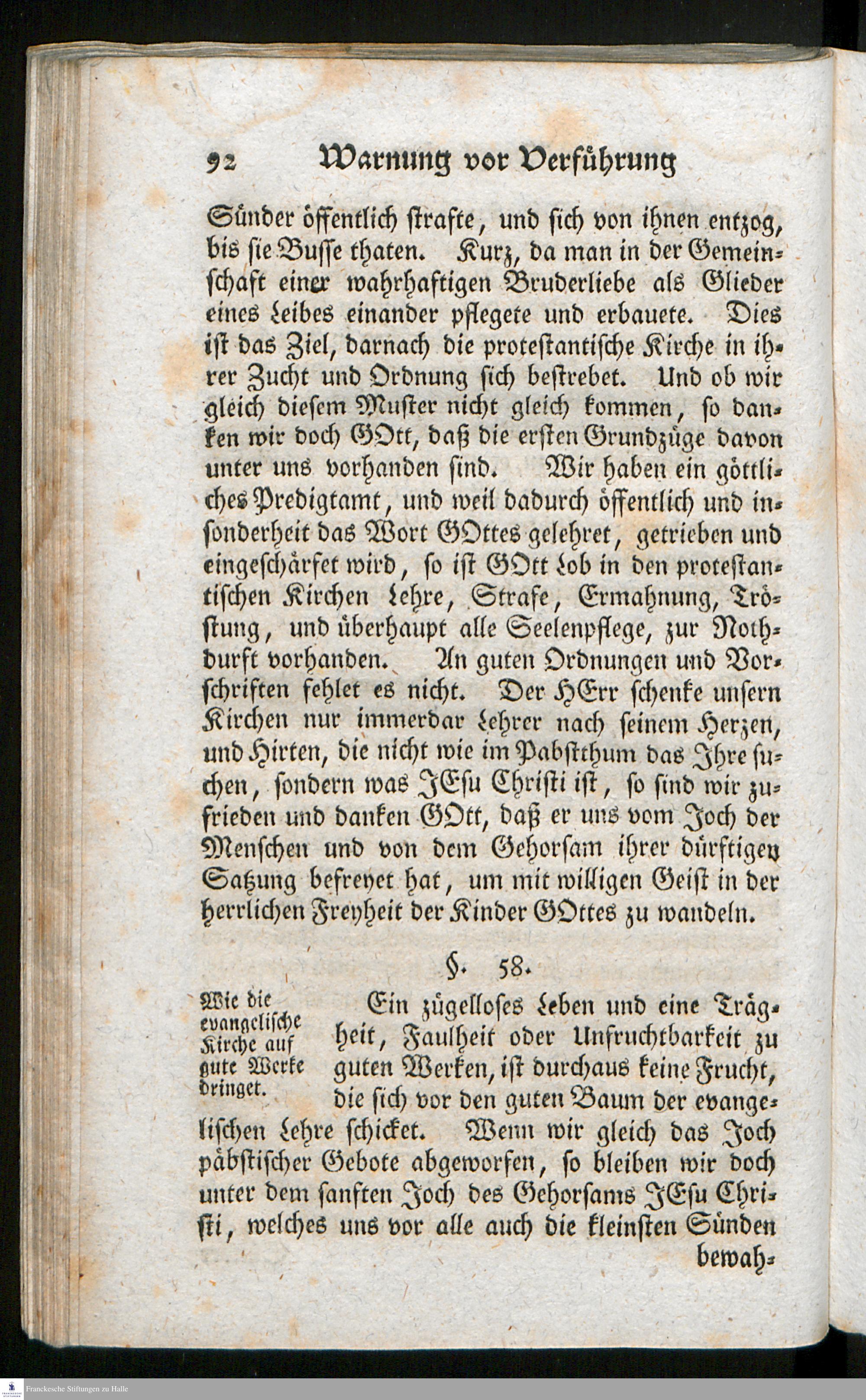 92 Warnung vor Verführung

Sünder öffentlich strafte, und sich von ihnen entzog, bis sie Busse thaten. Kurz, da man in der Gemeinschaft einer wahrhaftigen Bruderliebe als Glieder eines Leibes einander pflegete und erbauete. Dies ist das Ziel, darnach die protestantische Kirche in ihrer Zucht und Ordnung sich bestrebet. Und ob wir gleich diesem Muster nicht gleich kommen, so danken wir doch GOtt, daß die ersten Grundzüge davon unter uns vorhanden sind. Wir haben ein göttliches Predigtamt, und weil dadurch öffentlich und insonderheit das Wort GOttes gelehret, getrieben und eingeschärfet wird, so ist GOtt Lob in den protestantischen Kirchen Lehre, Strafe, Ermahnung, Tröstung, und überhaupt alle Seelenpflege, zur Nothdurft vorhanden. An guten Ordnungen und Vorschriften fehlet es nicht. Der HErr schenke unsern Kirchen nur immerdar Lehrer nach seinem Herzen, und Hirten, die nicht wie im Pabstthum das Ihre suchen, sondern was JEsu Christi ist, so sind wir zufrieden und danken GOtt, daß er uns vom Joch der Menschen und von dem Gehorsam ihrer dürftigen Satzung befreyet hat, um mit willigen Geist in der herrlichen Freyheit der Kinder GOttes zu wandeln.

§. 58.

Wie die evangelische Kirche auf gute Werke dringet.

Ein zügelloses Leben und eine Trägheit, Faulheit oder Unfruchtbarkeit zu guten Werken, ist durchaus keine Frucht, die sich vor den guten Baum der evangelischen Lehre schicket. Wenn wir gleich das Joch päbstischer Gebote abgeworfen, so bleiben wir doch unter dem sanften Joch des Gehorsams JEsu Christi, welches uns vor alle auch die kleinsten Sünden bewah-

Franckesche Stiftungen zu Halle